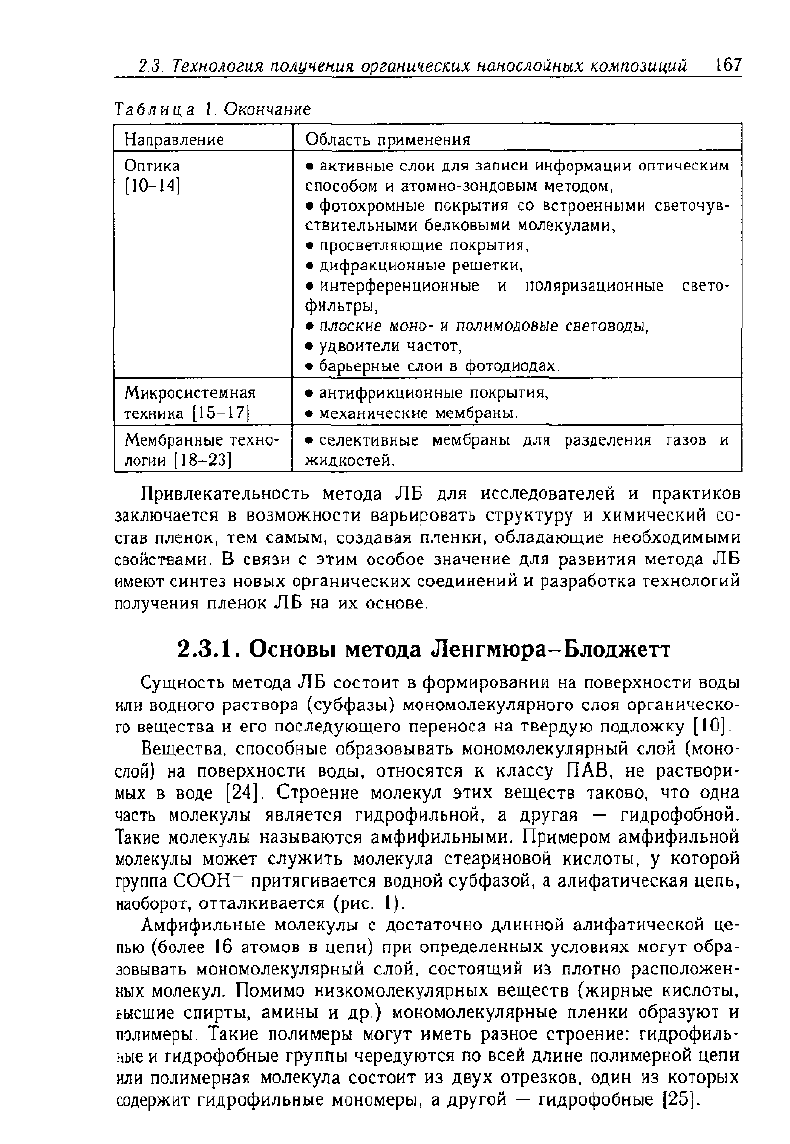 2.3. Технология получения органических нанослойных композиций 167

Таблица 1. Окончание

| Направление | Область применения |
|---|---|
| Оптика [10–14] | • активные слои для записи информации оптическим способом и атомно-зондовым методом, • фотохромные покрытия со встроенными светочувствительными белковыми молекулами, • просветляющие покрытия, • дифракционные решетки, • интерференционные и поляризационные светофильтры, • плоские моно- и полимодовые световоды, • удвоители частот, • барьерные слои в фотодиодах. |
| Микросистемная техника [15–17] | • антифрикционные покрытия, • механические мембраны. |
| Мембранные технологии [18–23] | • селективные мембраны для разделения газов и жидкостей. |

Привлекательность метода ЛБ для исследователей и практиков заключается в возможности варьировать структуру и химический состав пленок, тем самым, создавая пленки, обладающие необходимыми свойствами. В связи с этим особое значение для развития метода ЛБ имеют синтез новых органических соединений и разработка технологий получения пленок ЛБ на их основе.

2.3.1. Основы метода Ленгмюра–Блоджетт

Сущность метода ЛБ состоит в формировании на поверхности воды или водного раствора (субфазы) мономолекулярного слоя органического вещества и его последующего переноса на твердую подложку [10].

Вещества, способные образовывать мономолекулярный слой (монослой) на поверхности воды, относятся к классу ПАВ, не растворимых в воде [24]. Строение молекул этих веществ таково, что одна часть молекулы является гидрофильной, а другая — гидрофобной. Такие молекулы называются амфифильными. Примером амфифильной молекулы может служить молекула стеариновой кислоты, у которой группа $COOH^-$ притягивается водной субфазой, а алифатическая цепь, наоборот, отталкивается (рис. 1).

Амфифильные молекулы с достаточно длинной алифатической цепью (более 16 атомов в цепи) при определенных условиях могут образовывать мономолекулярный слой, состоящий из плотно расположенных молекул. Помимо низкомолекулярных веществ (жирные кислоты, высшие спирты, амины и др.) мономолекулярные пленки образуют и полимеры. Такие полимеры могут иметь разное строение: гидрофильные и гидрофобные группы чередуются по всей длине полимерной цепи или полимерная молекула состоит из двух отрезков, один из которых содержит гидрофильные мономеры, а другой — гидрофобные [25].